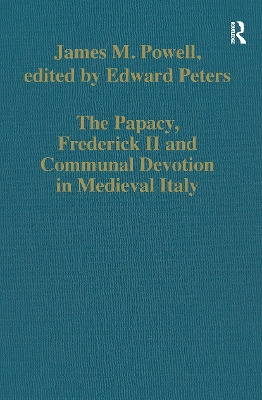 ROUTLEDGE

James M. Powell,
edited by Edward Peters

The Papacy,
Frederick II and
Communal Devotion
in Medieval Italy